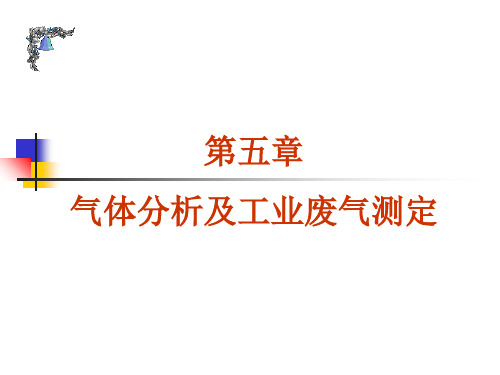 第五章

气体分析及工业废气测定